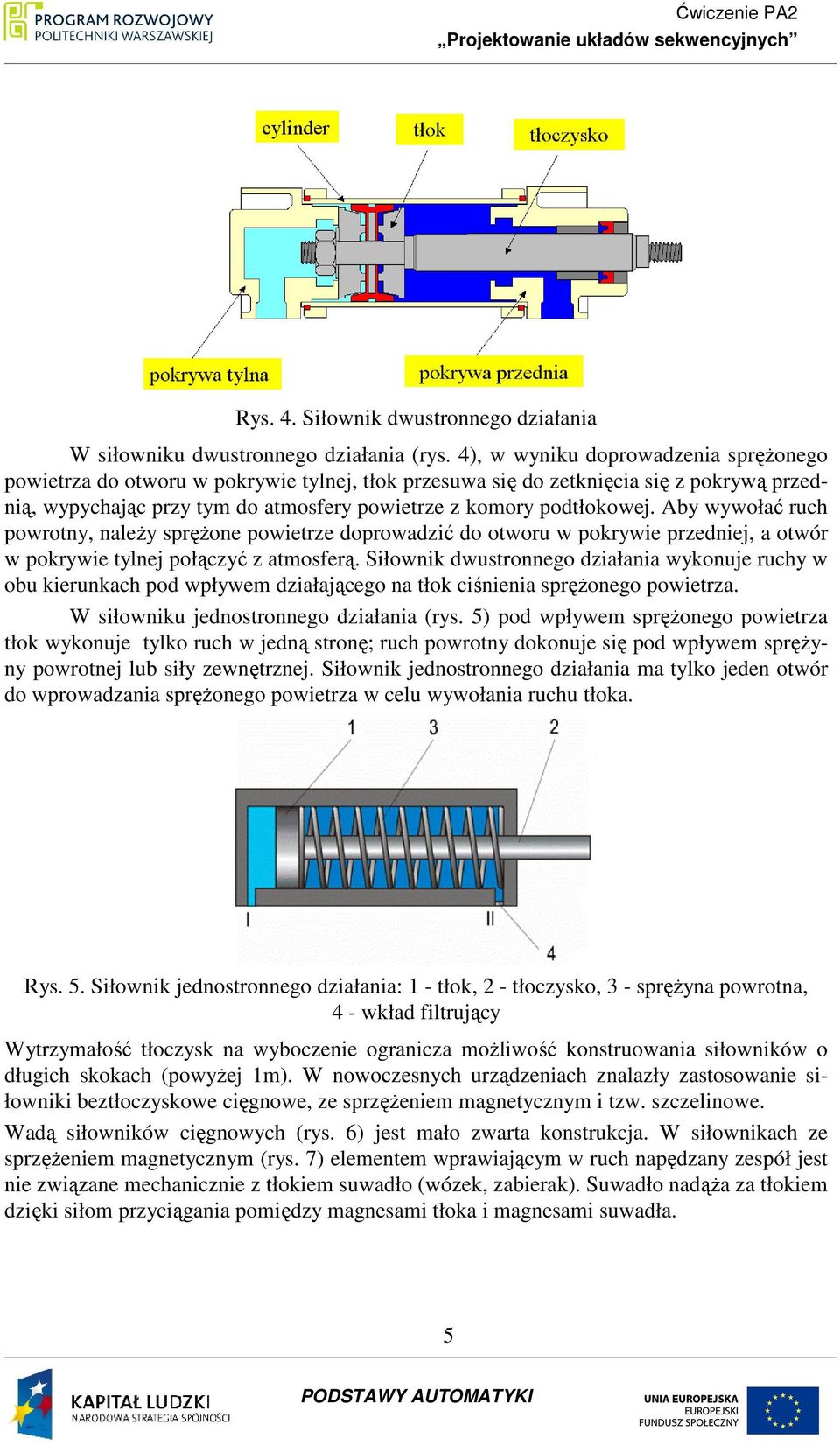 PROGRAM ROZWOJOWY POLITECHNIKI WARSZAWSKIEJ

Ćwiczenie PA2
„Projektowanie układów sekwencyjnych”

cylinder
tłok
tłoczysko
pokrywa tylna
pokrywa przednia

Rys. 4. Siłownik dwustronnego działania

W siłowniku dwustronnego działania (rys. 4), w wyniku doprowadzenia sprężonego powietrza do otworu w pokrywie tylnej, tłok przesuwa się do zetknięcia się z pokrywą przednią, wypychając przy tym do atmosfery powietrze z komory podtłokowej. Aby wywołać ruch powrotny, należy sprężone powietrze doprowadzić do otworu w pokrywie przedniej, a otwór w pokrywie tylnej połączyć z atmosferą. Siłownik dwustronnego działania wykonuje ruchy w obu kierunkach pod wpływem działającego na tłok ciśnienia sprężonego powietrza.

W siłowniku jednostronnego działania (rys. 5) pod wpływem sprężonego powietrza tłok wykonuje tylko ruch w jedną stronę; ruch powrotny dokonuje się pod wpływem sprężyny powrotnej lub siły zewnętrznej. Siłownik jednostronnego działania ma tylko jeden otwór do wprowadzania sprężonego powietrza w celu wywołania ruchu tłoka.

1 3 2
I II
4

Rys. 5. Siłownik jednostronnego działania: 1 - tłok, 2 - tłoczysko, 3 - sprężyna powrotna, 4 - wkład filtrujący

Wytrzymałość tłoczysk na wyboczenie ogranicza możliwość konstruowania siłowników o długich skokach (powyżej 1m). W nowoczesnych urządzeniach znalazły zastosowanie siłowniki beztłoczyskowe cięgnowe, ze sprzężeniem magnetycznym i tzw. szczelinowe.

Wadą siłowników cięgnowych (rys. 6) jest mało zwarta konstrukcja. W siłownikach ze sprzężeniem magnetycznym (rys. 7) elementem wprawiającym w ruch napędzany zespół jest nie związane mechanicznie z tłokiem suwadło (wózek, zabierak). Suwadło nadąża za tłokiem dzięki siłom przyciągania pomiędzy magnesami tłoka i magnesami suwadła.

5

KAPITAŁ LUDZKI
NARODOWA STRATEGIA SPÓJNOŚCI

PODSTAWY AUTOMATYKI

UNIA EUROPEJSKA
EUROPEJSKI
FUNDUSZ SPOŁECZNY